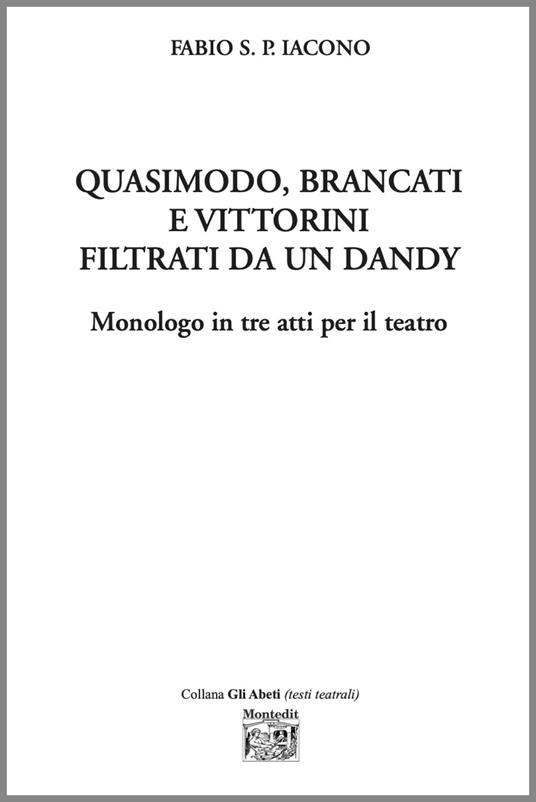 FABIO S. P. IACONO

QUASIMODO, BRANCATI
E VITTORINI
FILTRATI DA UN DANDY

Monologo in tre atti per il teatro

Collana Gli Abeti (testi teatrali)

Montedit